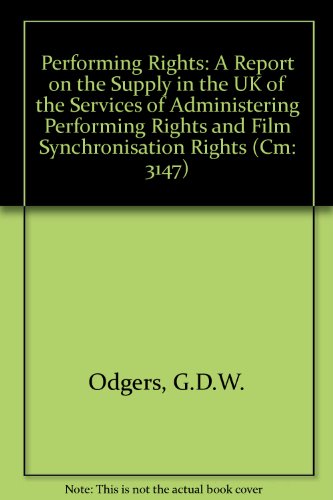 Performing Rights: A Report on the Supply in the UK of the Services of Administering Performing Rights and Film Synchronisation Rights (Cm: 3147)

Odgers, G.D.W.

Note: This is not the actual book cover